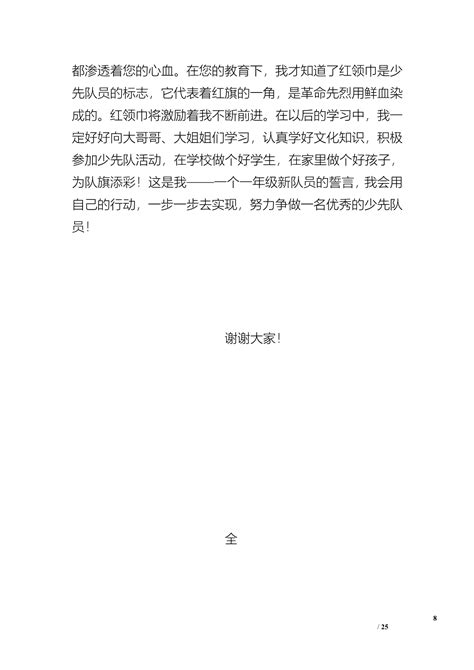 都渗透着您的心血。在您的教育下，我才知道了红领巾是少先队员的标志，它代表着红旗的一角，是革命先烈用鲜血染成的。红领巾将激励着我不断前进。在以后的学习中，我一定好好向大哥哥、大姐姐们学习，认真学好文化知识，积极参加少先队活动，在学校做个好学生，在家里做个好孩子，为队旗添彩！这是我——一个一年级新队员的誓言，我会用自己的行动，一步一步去实现，努力争做一名优秀的少先队员！

谢谢大家！

全

8
/ 25